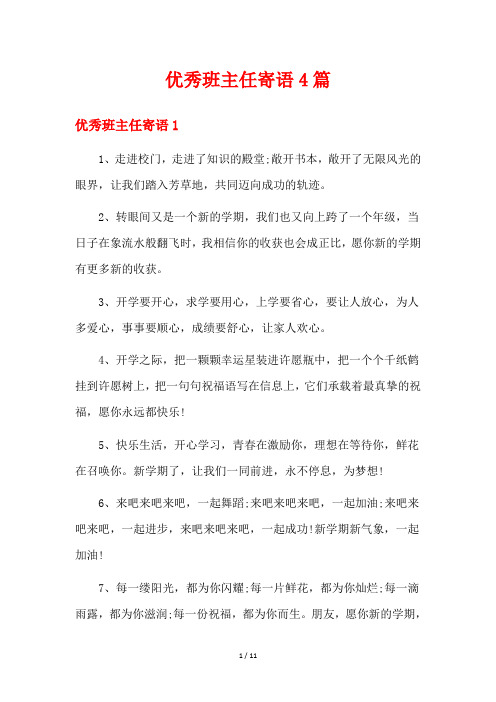 优秀班主任寄语4篇

优秀班主任寄语1

1、走进校门，走进了知识的殿堂;敞开书本，敞开了无限风光的眼界，让我们踏入芳草地，共同迈向成功的轨迹。

2、转眼间又是一个新的学期，我们也又向上跨了一个年级，当日子在象流水般翻飞时，我相信你的收获也会成正比，愿你新的学期有更多新的收获。

3、开学要开心，求学要用心，上学要省心，要让人放心，为人多爱心，事事要顺心，成绩要舒心，让家人欢心。

4、开学之际，把一颗颗幸运星装进许愿瓶中，把一个个千纸鹤挂到许愿树上，把一句句祝福语写在信息上，它们承载着最真挚的祝福，愿你永远都快乐!

5、快乐生活，开心学习，青春在激励你，理想在等待你，鲜花在召唤你。新学期了，让我们一同前进，永不停息，为梦想!

6、来吧来吧来吧，一起舞蹈;来吧来吧来吧，一起加油;来吧来吧来吧，一起进步，来吧来吧来吧，一起成功!新学期新气象，一起加油!

7、每一缕阳光，都为你闪耀;每一片鲜花，都为你灿烂;每一滴雨露，都为你滋润;每一份祝福，都为你而生。朋友，愿你新的学期，

1 / 11